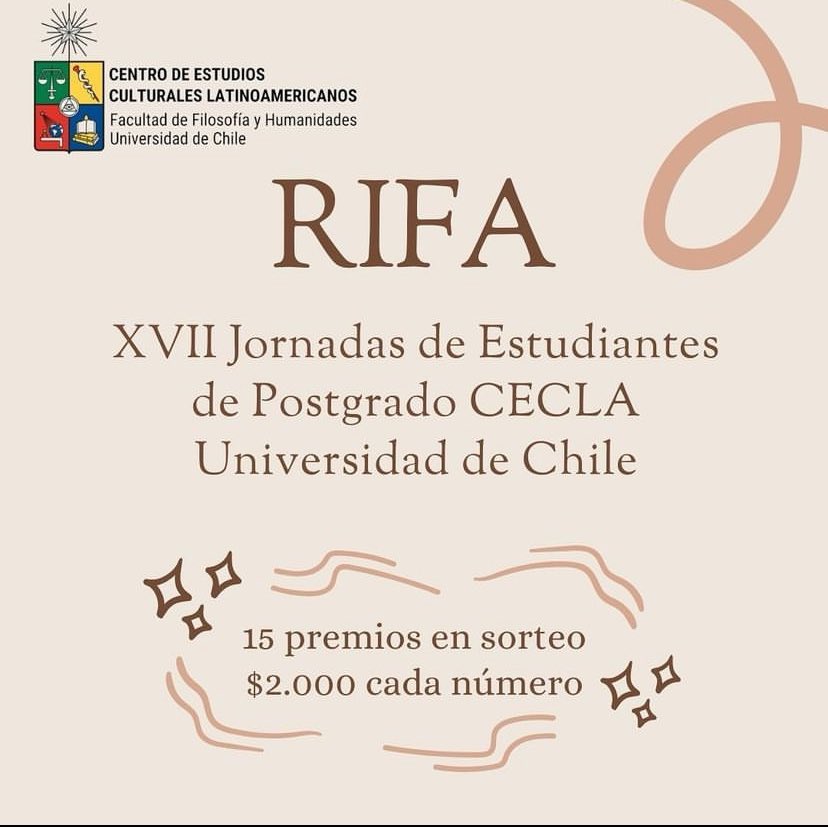 CENTRO DE ESTUDIOS
CULTURALES LATINOAMERICANOS
Facultad de Filosofía y Humanidades
Universidad de Chile

RIFA

XVII Jornadas de Estudiantes de Postgrado CECLA Universidad de Chile

15 premios en sorteo
$2.000 cada número